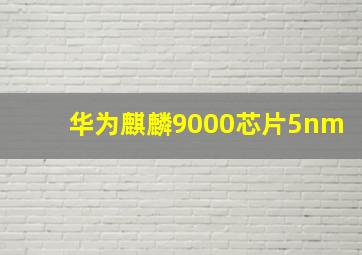 华为麒麟9000芯片5nm